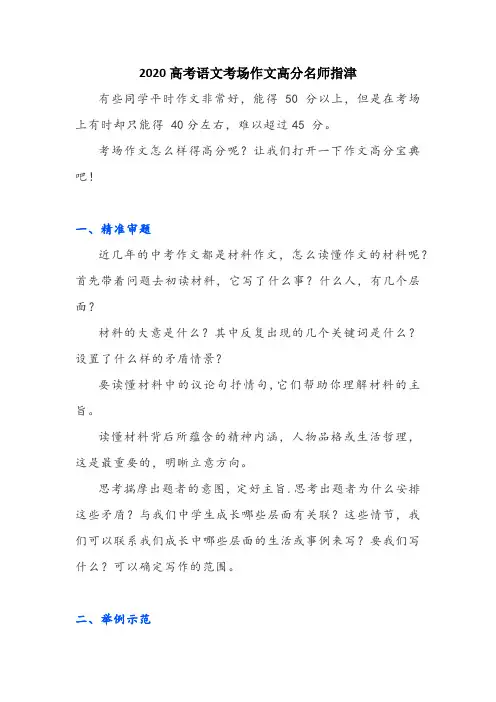 2020 高考语文考场作文高分名师指津

有些同学平时作文非常好，能得 50 分以上，但是在考场上有时却只能得 40 分左右，难以超过 45 分。

考场作文怎么样得高分呢？让我们打开一下作文高分宝典吧！

一、精准审题

近几年的中考作文都是材料作文，怎么读懂作文的材料呢？首先带着问题去初读材料，它写了什么事？什么人，有几个层面？

材料的大意是什么？其中反复出现的几个关键词是什么？设置了什么样的矛盾情景？

要读懂材料中的议论句抒情句，它们帮助你理解材料的主旨。

读懂材料背后所蕴含的精神内涵，人物品格或生活哲理，这是最重要的，明晰立意方向。

思考揣摩出题者的意图，定好主旨.思考出题者为什么安排这些矛盾？与我们中学生成长哪些层面有关联？这些情节，我们可以联系我们成长中哪些层面的生活或事例来写？要我们写什么？可以确定写作的范围。

二、举例示范